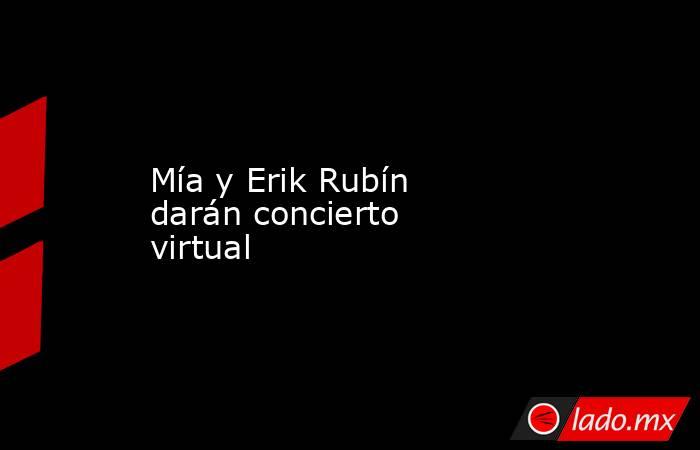 Mía y Erik Rubín darán concierto virtual

lado.mx